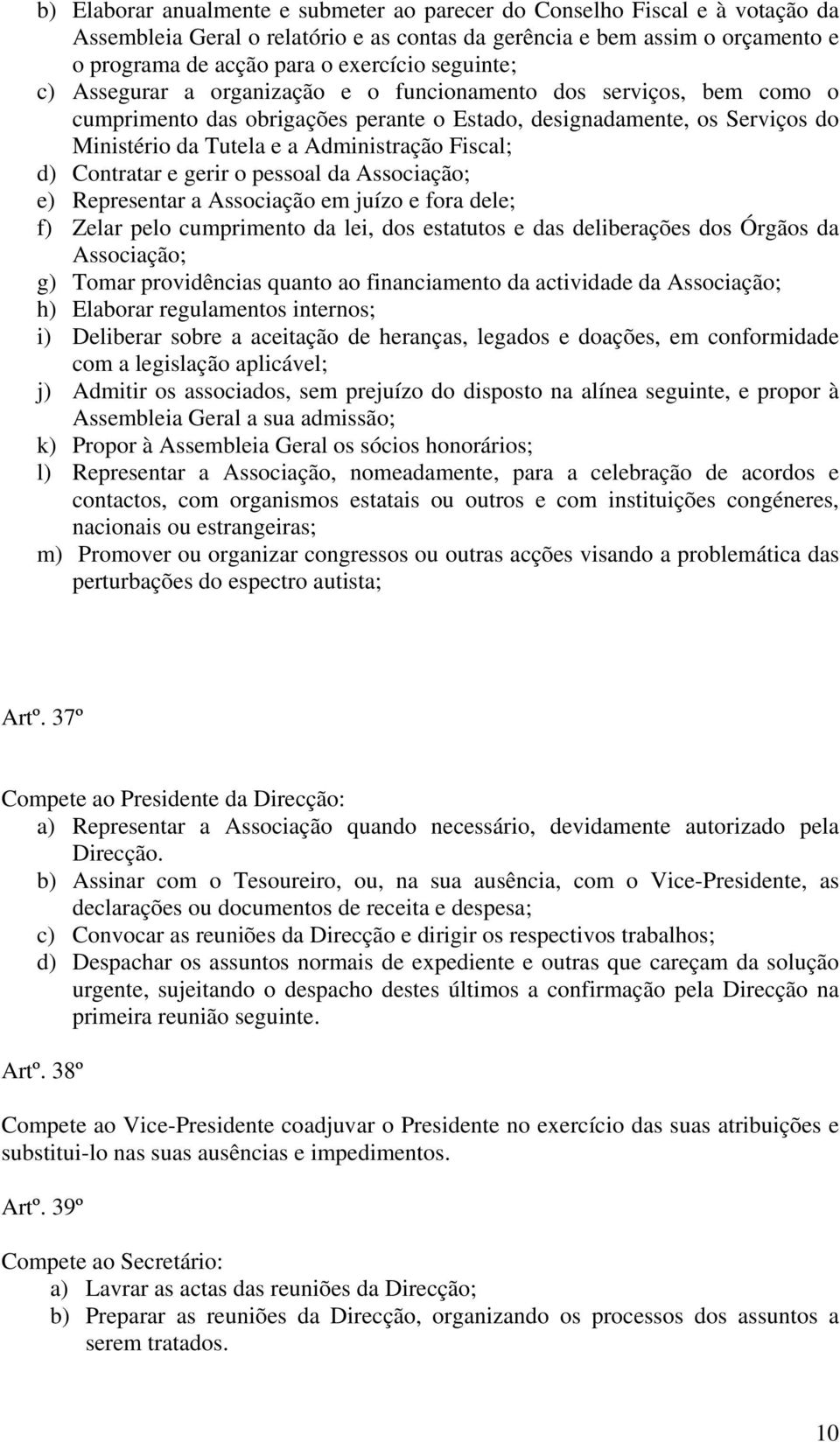 b) Elaborar anualmente e submeter ao parecer do Conselho Fiscal e à votação da Assembleia Geral o relatório e as contas da gerência e bem assim o orçamento e o programa de acção para o exercício seguinte;
c) Assegurar a organização e o funcionamento dos serviços, bem como o cumprimento das obrigações perante o Estado, designadamente, os Serviços do Ministério da Tutela e a Administração Fiscal;
d) Contratar e gerir o pessoal da Associação;
e) Representar a Associação em juízo e fora dele;
f) Zelar pelo cumprimento da lei, dos estatutos e das deliberações dos Órgãos da Associação;
g) Tomar providências quanto ao financiamento da actividade da Associação;
h) Elaborar regulamentos internos;
i) Deliberar sobre a aceitação de heranças, legados e doações, em conformidade com a legislação aplicável;
j) Admitir os associados, sem prejuízo do disposto na alínea seguinte, e propor à Assembleia Geral a sua admissão;
k) Propor à Assembleia Geral os sócios honorários;
l) Representar a Associação, nomeadamente, para a celebração de acordos e contactos, com organismos estatais ou outros e com instituições congéneres, nacionais ou estrangeiras;
m) Promover ou organizar congressos ou outras acções visando a problemática das perturbações do espectro autista;

Artº. 37º

Compete ao Presidente da Direcção:
a) Representar a Associação quando necessário, devidamente autorizado pela Direcção.
b) Assinar com o Tesoureiro, ou, na sua ausência, com o Vice-Presidente, as declarações ou documentos de receita e despesa;
c) Convocar as reuniões da Direcção e dirigir os respectivos trabalhos;
d) Despachar os assuntos normais de expediente e outras que careçam da solução urgente, sujeitando o despacho destes últimos a confirmação pela Direcção na primeira reunião seguinte.

Artº. 38º

Compete ao Vice-Presidente coadjuvar o Presidente no exercício das suas atribuições e substitui-lo nas suas ausências e impedimentos.

Artº. 39º

Compete ao Secretário:
a) Lavrar as actas das reuniões da Direcção;
b) Preparar as reuniões da Direcção, organizando os processos dos assuntos a serem tratados.

10